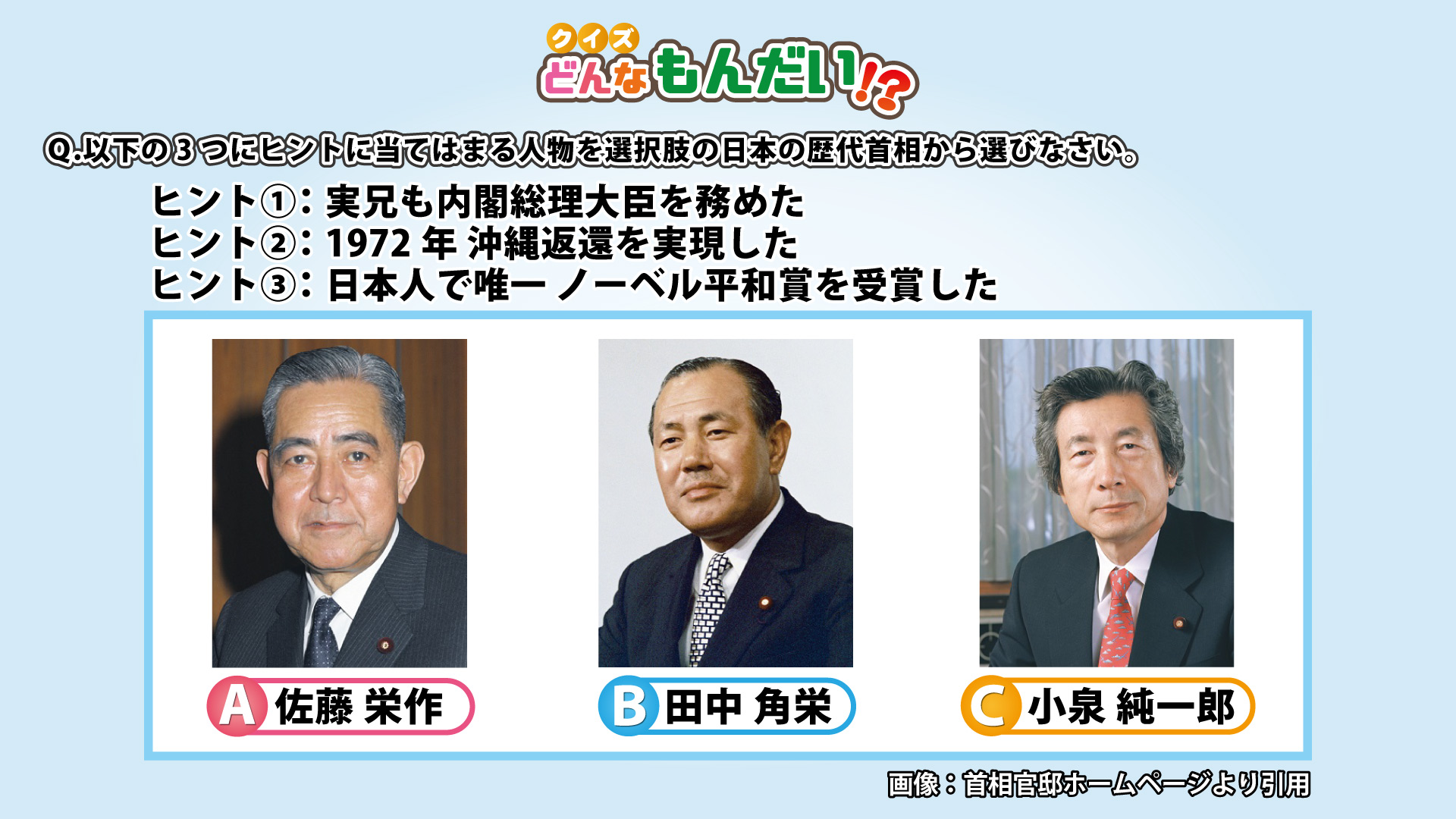 クイズ
どんなもんだい!?

Q.以下の3つにヒントに当てはまる人物を選択肢の日本の歴代首相から選びなさい。

ヒント①：実兄も内閣総理大臣を務めた
ヒント②：1972年 沖縄返還を実現した
ヒント③：日本人で唯一 ノーベル平和賞を受賞した

A 佐藤 栄作
B 田中 角栄
C 小泉 純一郎

画像：首相官邸ホームページより引用